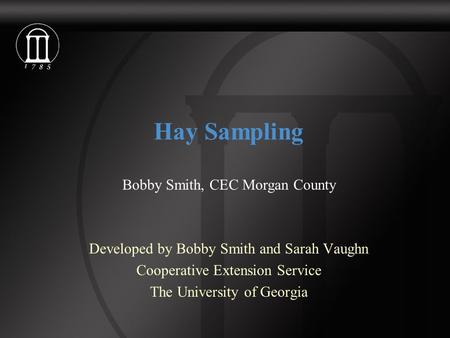 1785

Hay Sampling

Bobby Smith, CEC Morgan County

Developed by Bobby Smith and Sarah Vaughn
Cooperative Extension Service
The University of Georgia